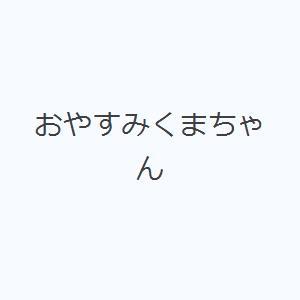 おやすみくまちゃん